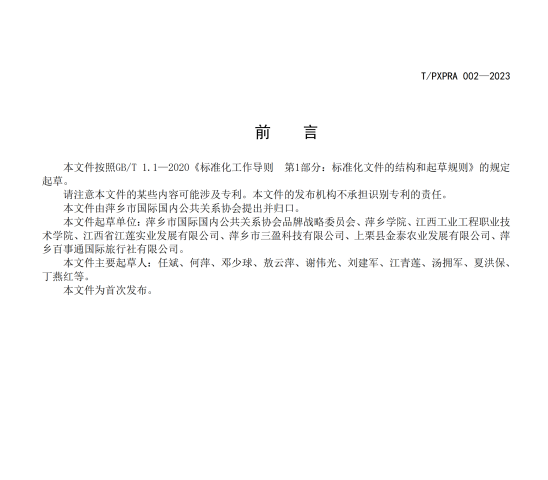 T/PXPRA 002—2023

前　言

本文件按照GB/T 1.1—2020《标准化工作导则　第1部分：标准化文件的结构和起草规则》的规定起草。

请注意本文件的某些内容可能涉及专利。本文件的发布机构不承担识别专利的责任。

本文件由萍乡市国际国内公共关系协会提出并归口。

本文件起草单位：萍乡市国际国内公共关系协会品牌战略委员会、萍乡学院、江西工业工程职业技术学院、江西省江莲实业发展有限公司、萍乡市三盈科技有限公司、上栗县金泰农业发展有限公司、萍乡百事通国际旅行社有限公司。

本文件主要起草人：任斌、何萍、邓少球、敖云萍、谢伟光、刘建军、江青莲、汤拥军、夏洪保、丁燕红等。

本文件为首次发布。